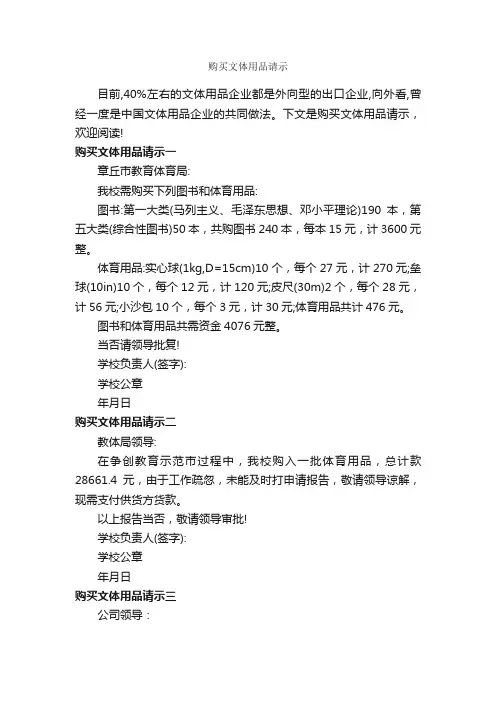 购买文体用品请示

目前,40%左右的文体用品企业都是外向型的出口企业,向外看,曾经一度是中国文体用品企业的共同做法。下文是购买文体用品请示，欢迎阅读!

购买文体用品请示一

章丘市教育体育局:

我校需购买下列图书和体育用品:

图书:第一大类(马列主义、毛泽东思想、邓小平理论)190 本，第五大类(综合性图书)50 本，共购图书 240 本，每本 15 元，计 3600 元整。

体育用品:实心球(1kg,D=15cm)10 个，每个 27 元，计 270 元;垒球(10in)10 个，每个 12 元，计 120 元;皮尺(30m)2 个，每个 28 元，计 56 元;小沙包 10 个，每个 3 元，计 30 元;体育用品共计 476 元。

图书和体育用品共需资金 4076 元整。

当否请领导批复!

学校负责人(签字):

学校公章

年月日

购买文体用品请示二

教体局领导:

在争创教育示范市过程中，我校购入一批体育用品，总计款 28661.4 元，由于工作疏忽，未能及时打申请报告，敬请领导谅解，现需支付供货方货款。

以上报告当否，敬请领导审批!

学校负责人(签字):

学校公章

年月日

购买文体用品请示三

公司领导：